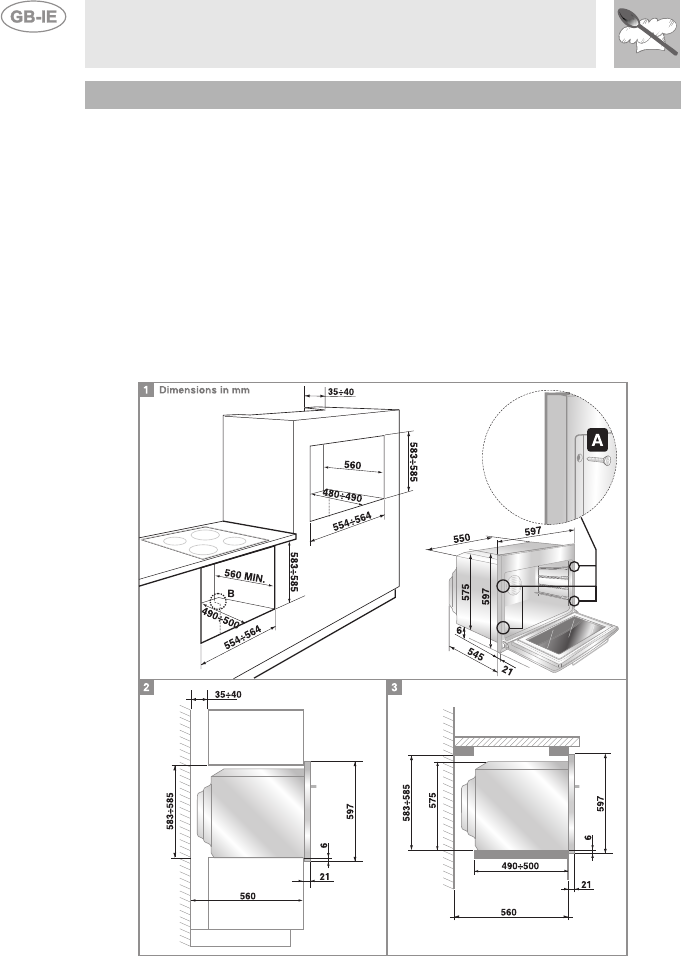 GB-IE

1 Dimensions in mm

35÷40

583÷585

560

480÷490

554÷564

583÷585

560 MIN.

B

490÷500

554÷564

A

550

597

575

597

6

545

21

2

35÷40

583÷585

597

6

21

560

3

583÷585

575

597

6

490÷500

21

560